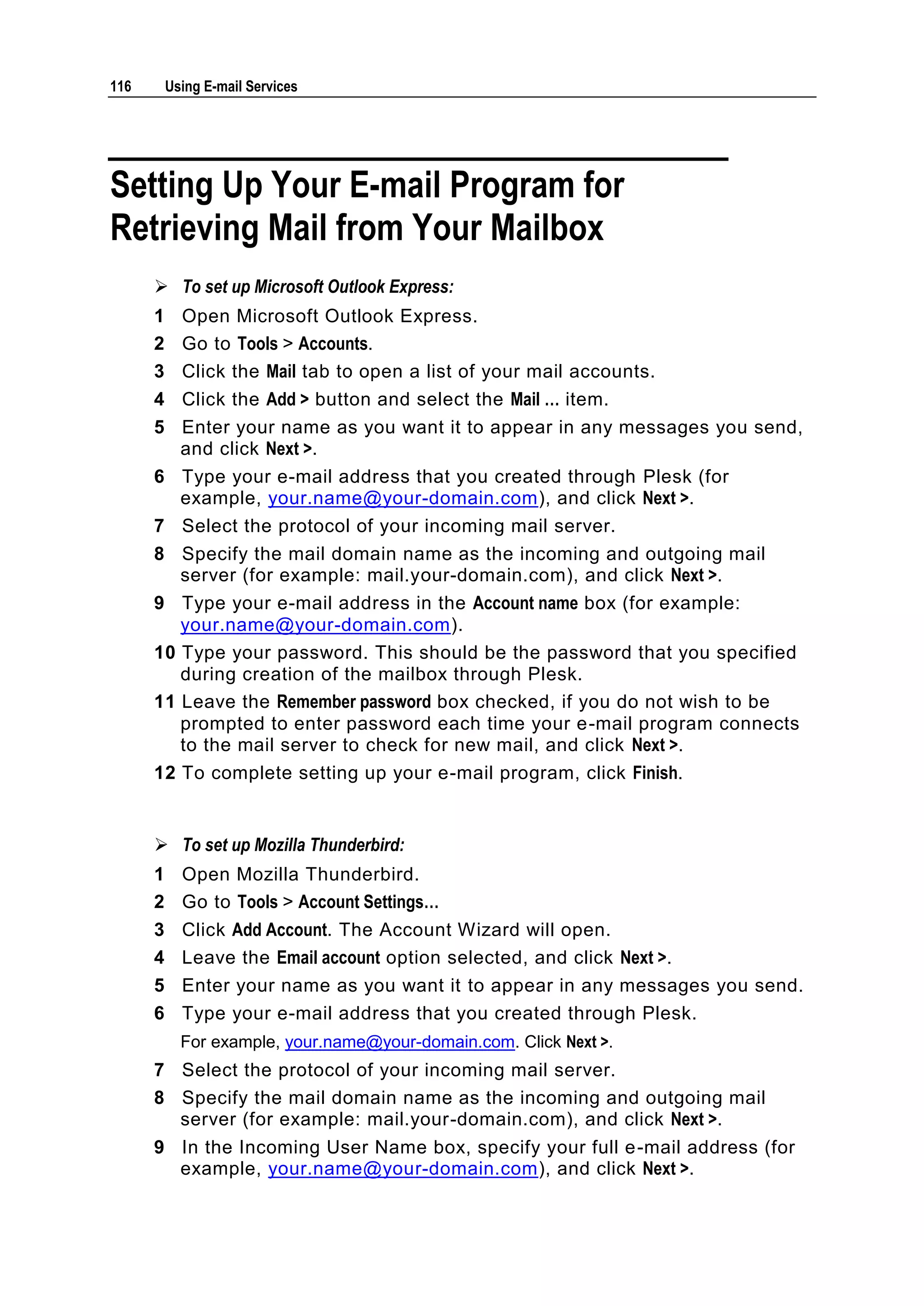 116 Using E-mail Services

Setting Up Your E-mail Program for Retrieving Mail from Your Mailbox

➢ To set up Microsoft Outlook Express:

1 Open Microsoft Outlook Express.

2 Go to Tools > Accounts.

3 Click the Mail tab to open a list of your mail accounts.

4 Click the Add > button and select the Mail ... item.

5 Enter your name as you want it to appear in any messages you send, and click Next >.

6 Type your e-mail address that you created through Plesk (for example, your.name@your-domain.com), and click Next >.

7 Select the protocol of your incoming mail server.

8 Specify the mail domain name as the incoming and outgoing mail server (for example: mail.your-domain.com), and click Next >.

9 Type your e-mail address in the Account name box (for example: your.name@your-domain.com).

10 Type your password. This should be the password that you specified during creation of the mailbox through Plesk.

11 Leave the Remember password box checked, if you do not wish to be prompted to enter password each time your e-mail program connects to the mail server to check for new mail, and click Next >.

12 To complete setting up your e-mail program, click Finish.

➢ To set up Mozilla Thunderbird:

1 Open Mozilla Thunderbird.

2 Go to Tools > Account Settings...

3 Click Add Account. The Account Wizard will open.

4 Leave the Email account option selected, and click Next >.

5 Enter your name as you want it to appear in any messages you send.

6 Type your e-mail address that you created through Plesk.

For example, your.name@your-domain.com. Click Next >.

7 Select the protocol of your incoming mail server.

8 Specify the mail domain name as the incoming and outgoing mail server (for example: mail.your-domain.com), and click Next >.

9 In the Incoming User Name box, specify your full e-mail address (for example, your.name@your-domain.com), and click Next >.